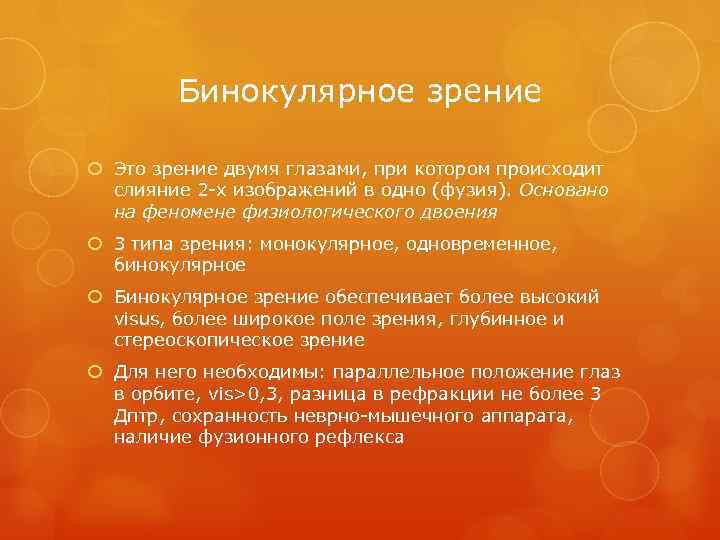 Бинокулярное зрение

Это зрение двумя глазами, при котором происходит слияние 2-х изображений в одно (фузия). Основано на феномене физиологического двоения

3 типа зрения: монокулярное, одновременное, бинокулярное

Бинокулярное зрение обеспечивает более высокий visus, более широкое поле зрения, глубинное и стереоскопическое зрение

Для него необходимы: параллельное положение глаз в орбите, vis>0,3, разница в рефракции не более 3 Дптр, сохранность неврно-мышечного аппарата, наличие фузионного рефлекса